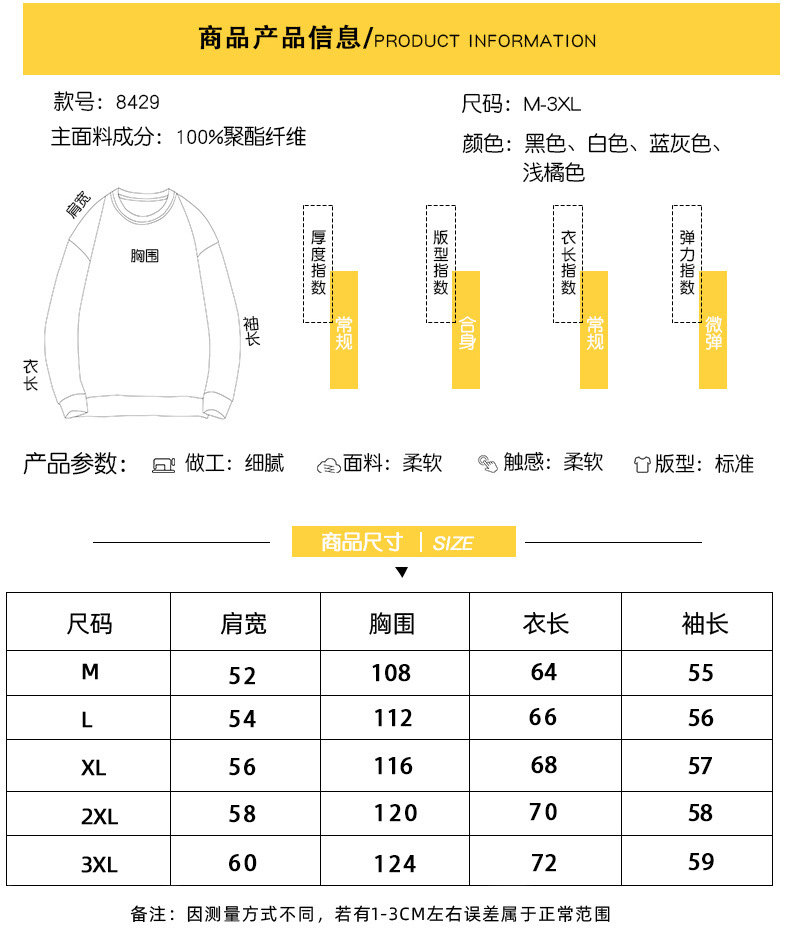 商品产品信息/PRODUCT INFORMATION

款号：8429

主面料成分：100%聚酯纤维

尺码：M-3XL

颜色：黑色、白色、蓝灰色、浅橘色

肩宽

胸围

袖长

衣长

厚度指数

常规

版型指数

合身

衣长指数

常规

弹力指数

微弹

产品参数： 做工：细腻 面料：柔软 触感：柔软 版型：标准

商品尺寸 | SIZE

| 尺码 | 肩宽 | 胸围 | 衣长 | 袖长 |
|---|---|---|---|---|
| M | 52 | 108 | 64 | 55 |
| L | 54 | 112 | 66 | 56 |
| XL | 56 | 116 | 68 | 57 |
| 2XL | 58 | 120 | 70 | 58 |
| 3XL | 60 | 124 | 72 | 59 |

备注：因测量方式不同，若有1-3CM左右误差属于正常范围